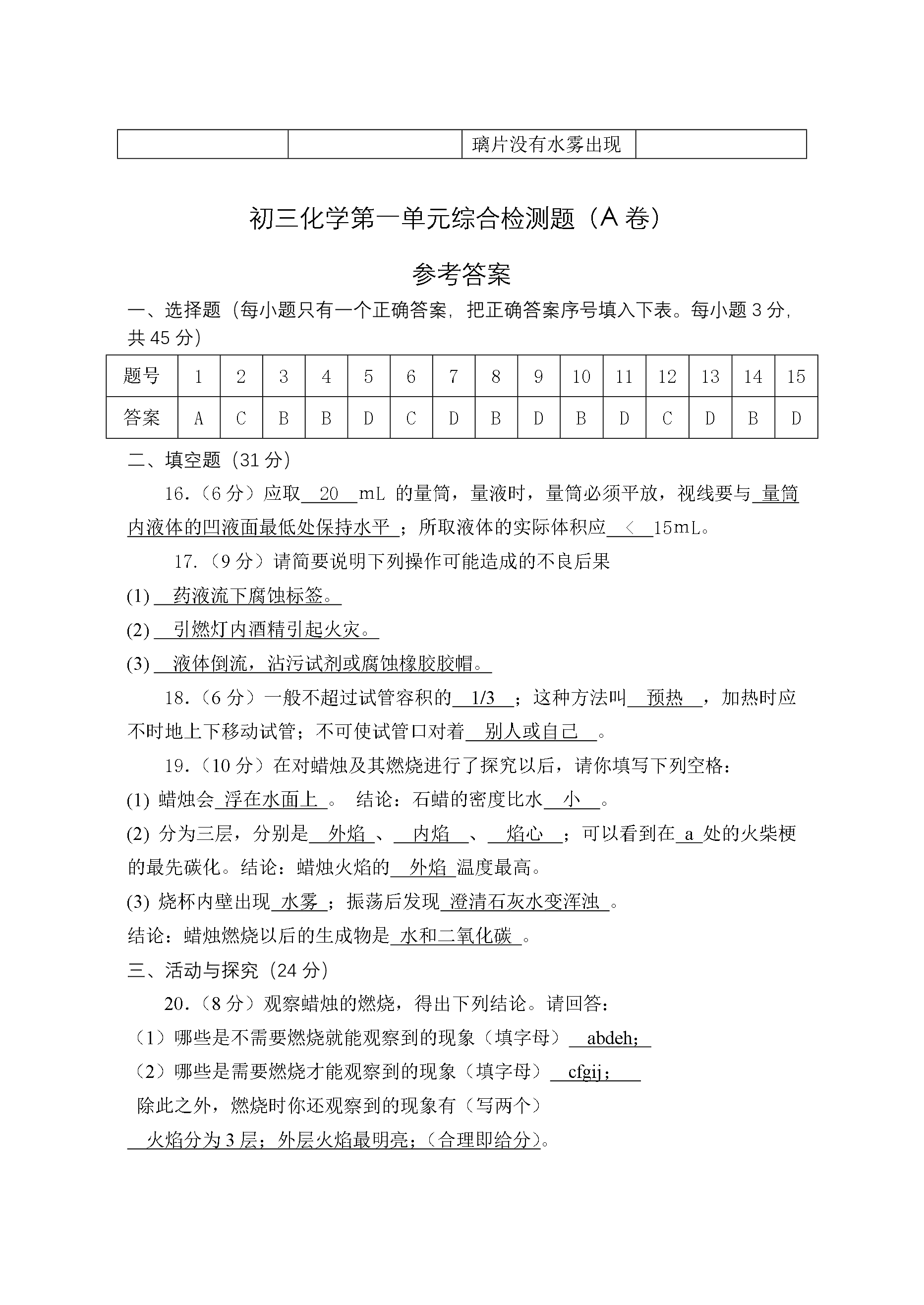 | | | 璃片没有水雾出现 | |
|---|---|---|---|

初三化学第一单元综合检测题（A 卷）

参考答案

一、选择题（每小题只有一个正确答案，把正确答案序号填入下表。每小题 3 分，共 45 分）

| 题号 | 1 | 2 | 3 | 4 | 5 | 6 | 7 | 8 | 9 | 10 | 11 | 12 | 13 | 14 | 15 |
|---|---|---|---|---|---|---|---|---|---|---|---|---|---|---|---|
| 答案 | A | C | B | B | D | C | D | B | D | B | D | C | D | B | D |

二、填空题（31 分）

16.（6 分）应取 20 mL 的量筒，量液时，量筒必须平放，视线要与 量筒内液体的凹液面最低处保持水平 ；所取液体的实际体积应 ＜ 15mL。

17.（9 分）请简要说明下列操作可能造成的不良后果

(1) 药液流下腐蚀标签。

(2) 引燃灯内酒精引起火灾。

(3) 液体倒流，沾污试剂或腐蚀橡胶胶帽。

18.（6 分）一般不超过试管容积的 1/3 ；这种方法叫 预热 ，加热时应不时地上下移动试管；不可使试管口对着 别人或自己 。

19.（10 分）在对蜡烛及其燃烧进行了探究以后，请你填写下列空格：

(1) 蜡烛会 浮在水面上 。 结论：石蜡的密度比水 小 。

(2) 分为三层，分别是 外焰 、 内焰 、 焰心 ；可以看到在 a 处的火柴梗的最先碳化。结论：蜡烛火焰的 外焰 温度最高。

(3) 烧杯内壁出现 水雾 ；振荡后发现 澄清石灰水变浑浊 。

结论：蜡烛燃烧以后的生成物是 水和二氧化碳 。

三、活动与探究（24 分）

20.（8 分）观察蜡烛的燃烧，得出下列结论。请回答：

（1）哪些是不需要燃烧就能观察到的现象（填字母） abdeh;

（2）哪些是需要燃烧才能观察到的现象（填字母） cfgij；

除此之外，燃烧时你还观察到的现象有（写两个）

火焰分为 3 层；外层火焰最明亮；(合理即给分)。